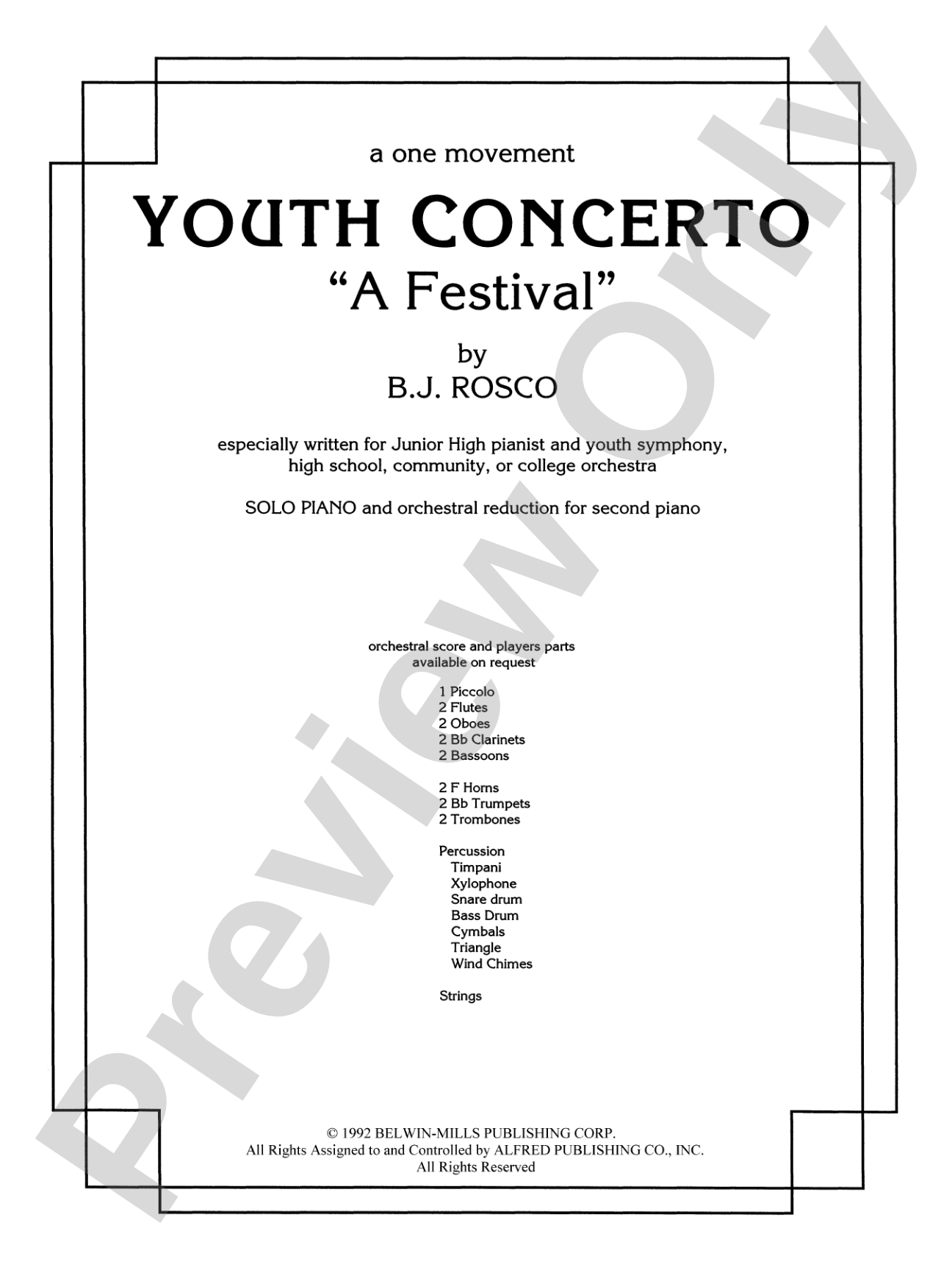 a one movement

YOUTH CONCERTO

"A Festival"

by

B.J. ROSCO

especially written for Junior High pianist and youth symphony, high school, community, or college orchestra

SOLO PIANO and orchestral reduction for second piano

orchestral score and players parts
available on request

1 Piccolo
2 Flutes
2 Oboes
2 Bb Clarinets
2 Bassoons

2 F Horns
2 Bb Trumpets
2 Trombones

Percussion
Timpani
Xylophone
Snare drum
Bass Drum
Cymbals
Triangle
Wind Chimes

Strings

© 1992 BELWIN-MILLS PUBLISHING CORP.
All Rights Assigned to and Controlled by ALFRED PUBLISHING CO., INC.
All Rights Reserved

Preview Only